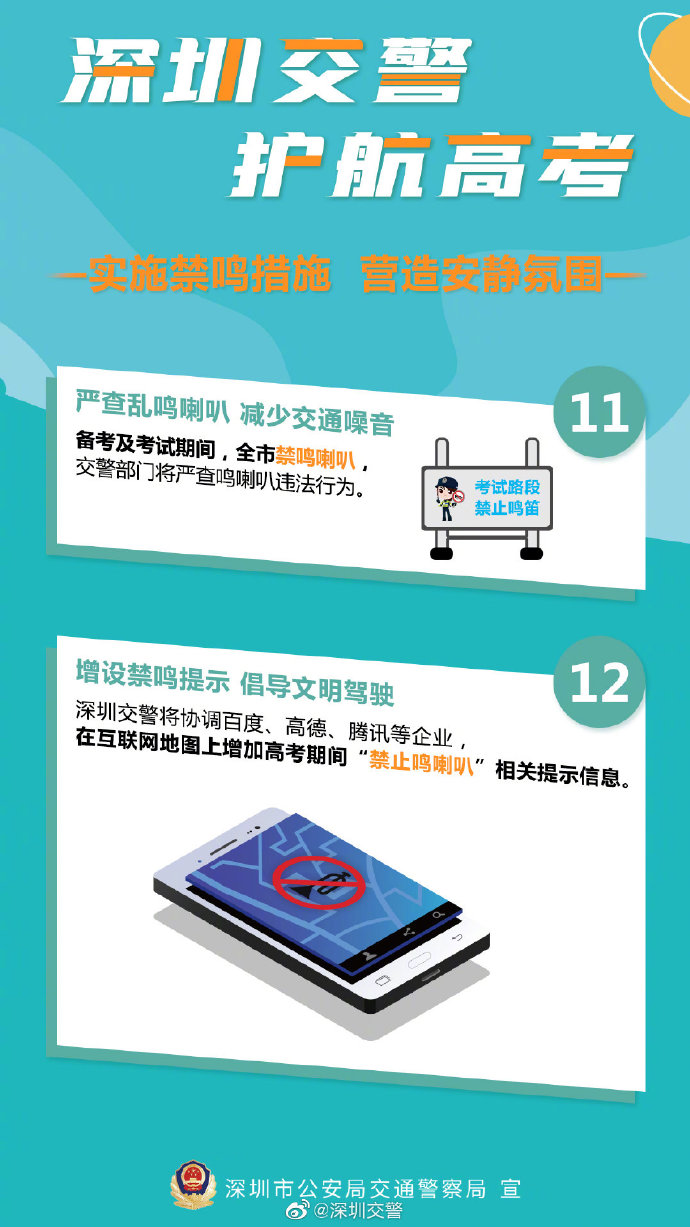 深圳交警
护航高考

—实施禁鸣措施 营造安静氛围—

严查乱鸣喇叭 减少交通噪音

11

备考及考试期间，全市禁鸣喇叭，交警部门将严查鸣喇叭违法行为。

考试路段
禁止鸣笛

增设禁鸣提示 倡导文明驾驶

12

深圳交警将协调百度、高德、腾讯等企业，在互联网地图上增加高考期间“禁止鸣喇叭”相关提示信息。

深圳市公安局交通警察局 宣

@深圳交警